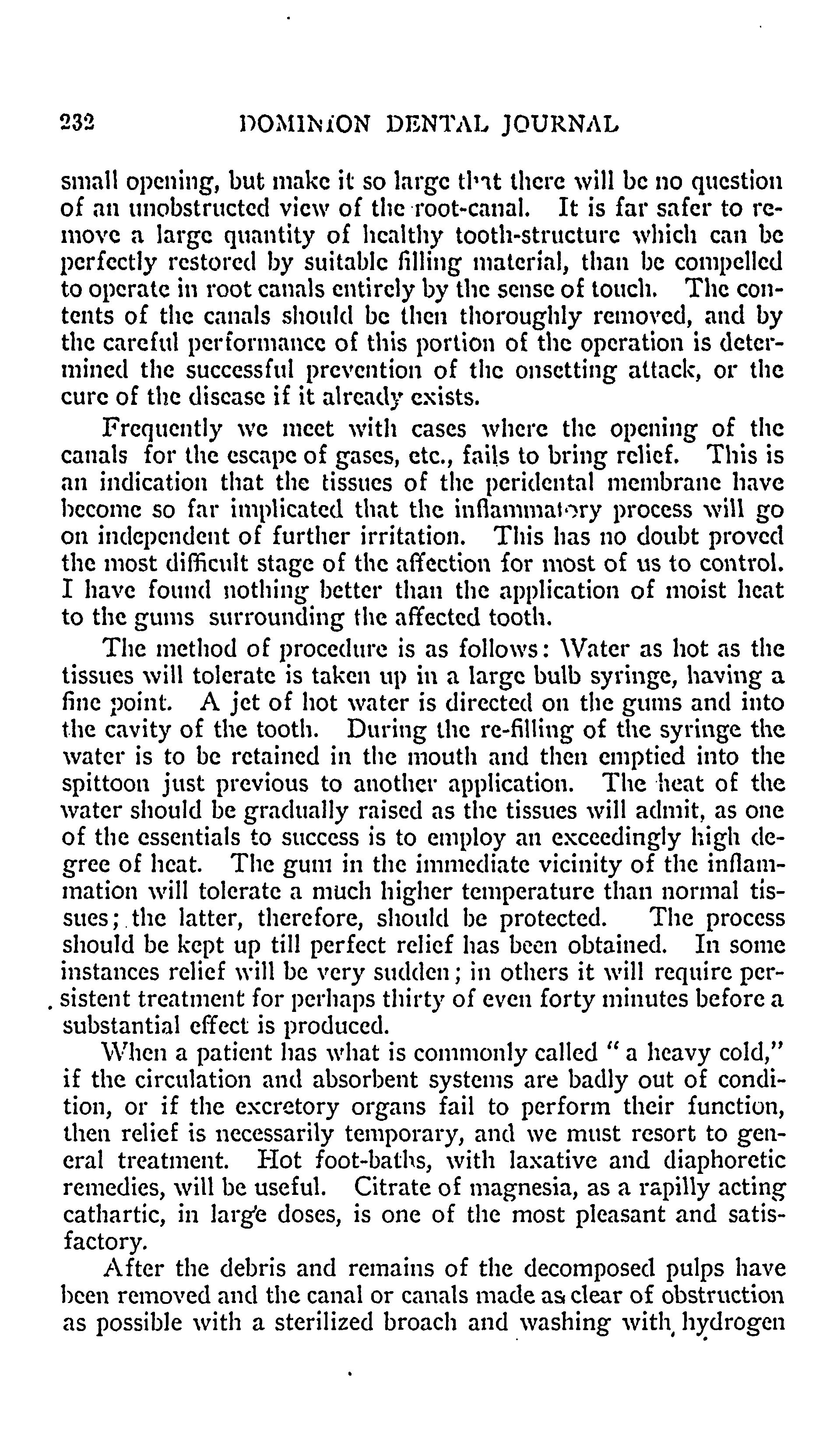 232 DOMINION DENTAL JOURNAL

small opening, but make it so large that there will be no question of an unobstructed view of the root-canal. It is far safer to remove a large quantity of healthy tooth-structure which can be perfectly restored by suitable filling material, than be compelled to operate in root canals entirely by the sense of touch. The contents of the canals should be then thoroughly removed, and by the careful performance of this portion of the operation is determined the successful prevention of the onsetting attack, or the cure of the disease if it already exists.

Frequently we meet with cases where the opening of the canals for the escape of gases, etc., fails to bring relief. This is an indication that the tissues of the peridental membrane have become so far implicated that the inflammatory process will go on independent of further irritation. This has no doubt proved the most difficult stage of the affection for most of us to control. I have found nothing better than the application of moist heat to the gums surrounding the affected tooth.

The method of procedure is as follows: Water as hot as the tissues will tolerate is taken up in a large bulb syringe, having a fine point. A jet of hot water is directed on the gums and into the cavity of the tooth. During the re-filling of the syringe the water is to be retained in the mouth and then emptied into the spittoon just previous to another application. The heat of the water should be gradually raised as the tissues will admit, as one of the essentials to success is to employ an exceedingly high degree of heat. The gum in the immediate vicinity of the inflammation will tolerate a much higher temperature than normal tissues; the latter, therefore, should be protected. The process should be kept up till perfect relief has been obtained. In some instances relief will be very sudden; in others it will require persistent treatment for perhaps thirty of even forty minutes before a substantial effect is produced.

When a patient has what is commonly called "a heavy cold," if the circulation and absorbent systems are badly out of condition, or if the excretory organs fail to perform their function, then relief is necessarily temporary, and we must resort to general treatment. Hot foot-baths, with laxative and diaphoretic remedies, will be useful. Citrate of magnesia, as a rapilly acting cathartic, in large doses, is one of the most pleasant and satisfactory.

After the debris and remains of the decomposed pulps have been removed and the canal or canals made as clear of obstruction as possible with a sterilized broach and washing with hydrogen